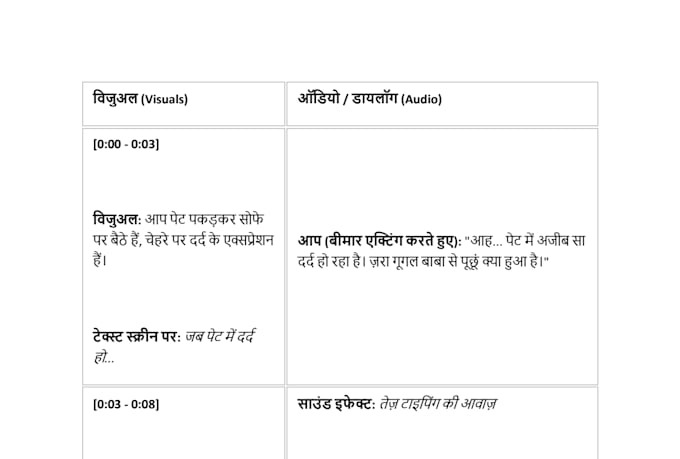 | विजुअल (Visuals) | ऑडियो / डायलॉग (Audio) |
|---|---|
| [0:00 - 0:03]<br><br>विजुअल: आप पेट पकड़कर सोफे पर बैठे हैं, चेहरे पर दर्द के एक्सप्रेशन हैं।<br><br>टेक्स्ट स्क्रीन पर: जब पेट में दर्द हो... | आप (बीमार एक्टिंग करते हुए): "आह... पेट में अजीब सा दर्द हो रहा है। ज़रा गूगल बाबा से पूछूं क्या हुआ है।" |
| [0:03 - 0:08] | साउंड इफेक्ट: तेज़ टाइपिंग की आवाज़ |